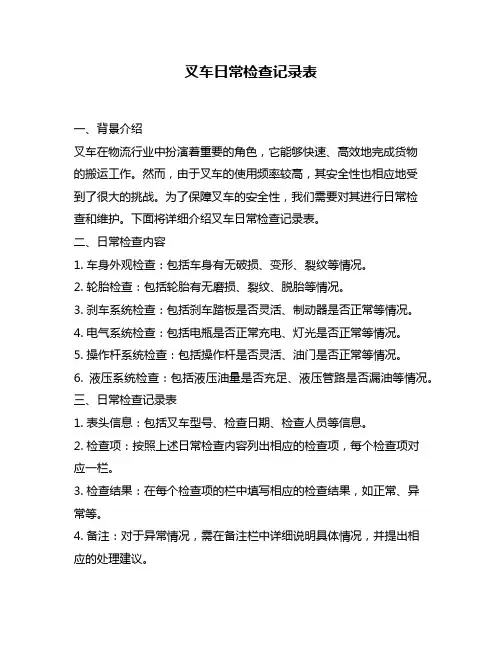 叉车日常检查记录表

一、背景介绍

叉车在物流行业中扮演着重要的角色，它能够快速、高效地完成货物的搬运工作。然而，由于叉车的使用频率较高，其安全性也相应地受到了很大的挑战。为了保障叉车的安全性，我们需要对其进行日常检查和维护。下面将详细介绍叉车日常检查记录表。

二、日常检查内容

1. 车身外观检查：包括车身有无破损、变形、裂纹等情况。

2. 轮胎检查：包括轮胎有无磨损、裂纹、脱胎等情况。

3. 刹车系统检查：包括刹车踏板是否灵活、制动器是否正常等情况。

4. 电气系统检查：包括电瓶是否正常充电、灯光是否正常等情况。

5. 操作杆系统检查：包括操作杆是否灵活、油门是否正常等情况。

6. 液压系统检查：包括液压油量是否充足、液压管路是否漏油等情况。

三、日常检查记录表

1. 表头信息：包括叉车型号、检查日期、检查人员等信息。

2. 检查项：按照上述日常检查内容列出相应的检查项，每个检查项对应一栏。

3. 检查结果：在每个检查项的栏中填写相应的检查结果，如正常、异常等。

4. 备注：对于异常情况，需在备注栏中详细说明具体情况，并提出相应的处理建议。